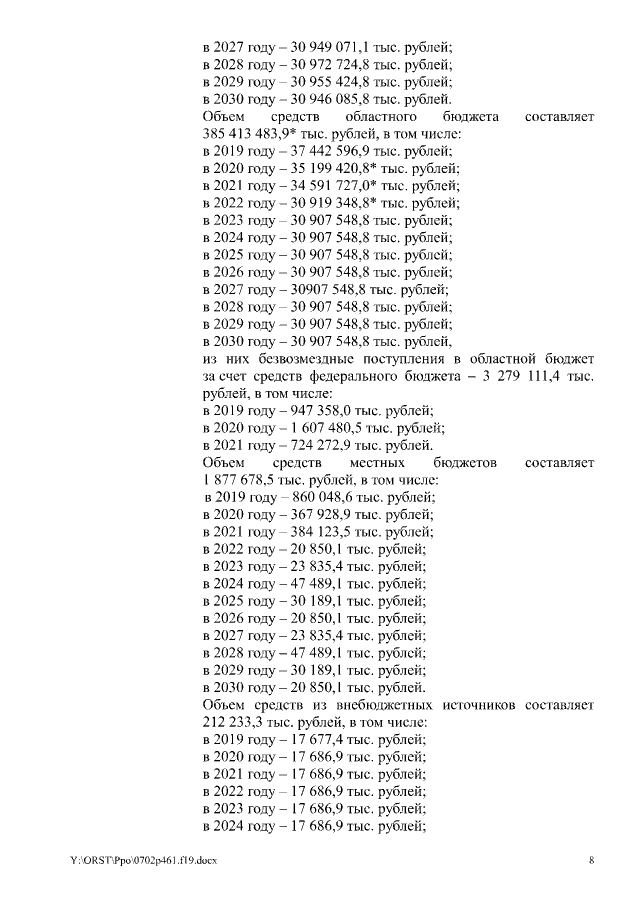 в 2027 году – 30 949 071,1 тыс. рублей;
в 2028 году – 30 972 724,8 тыс. рублей;
в 2029 году – 30 955 424,8 тыс. рублей;
в 2030 году – 30 946 085,8 тыс. рублей.
Объем средств областного бюджета составляет 385 413 483,9* тыс. рублей, в том числе:
в 2019 году – 37 442 596,9 тыс. рублей;
в 2020 году – 35 199 420,8* тыс. рублей;
в 2021 году – 34 591 727,0* тыс. рублей;
в 2022 году – 30 919 348,8* тыс. рублей;
в 2023 году – 30 907 548,8 тыс. рублей;
в 2024 году – 30 907 548,8 тыс. рублей;
в 2025 году – 30 907 548,8 тыс. рублей;
в 2026 году – 30 907 548,8 тыс. рублей;
в 2027 году – 30907 548,8 тыс. рублей;
в 2028 году – 30 907 548,8 тыс. рублей;
в 2029 году – 30 907 548,8 тыс. рублей;
в 2030 году – 30 907 548,8 тыс. рублей,
из них безвозмездные поступления в областной бюджет за счет средств федерального бюджета – 3 279 111,4 тыс. рублей, в том числе:
в 2019 году – 947 358,0 тыс. рублей;
в 2020 году – 1 607 480,5 тыс. рублей;
в 2021 году – 724 272,9 тыс. рублей.
Объем средств местных бюджетов составляет 1 877 678,5 тыс. рублей, в том числе:
в 2019 году – 860 048,6 тыс. рублей;
в 2020 году – 367 928,9 тыс. рублей;
в 2021 году – 384 123,5 тыс. рублей;
в 2022 году – 20 850,1 тыс. рублей;
в 2023 году – 23 835,4 тыс. рублей;
в 2024 году – 47 489,1 тыс. рублей;
в 2025 году – 30 189,1 тыс. рублей;
в 2026 году – 20 850,1 тыс. рублей;
в 2027 году – 23 835,4 тыс. рублей;
в 2028 году – 47 489,1 тыс. рублей;
в 2029 году – 30 189,1 тыс. рублей;
в 2030 году – 20 850,1 тыс. рублей.
Объем средств из внебюджетных источников составляет 212 233,3 тыс. рублей, в том числе:
в 2019 году – 17 677,4 тыс. рублей;
в 2020 году – 17 686,9 тыс. рублей;
в 2021 году – 17 686,9 тыс. рублей;
в 2022 году – 17 686,9 тыс. рублей;
в 2023 году – 17 686,9 тыс. рублей;
в 2024 году – 17 686,9 тыс. рублей;

Y:\ORST\Ppo\0702p461.f19.docx 8